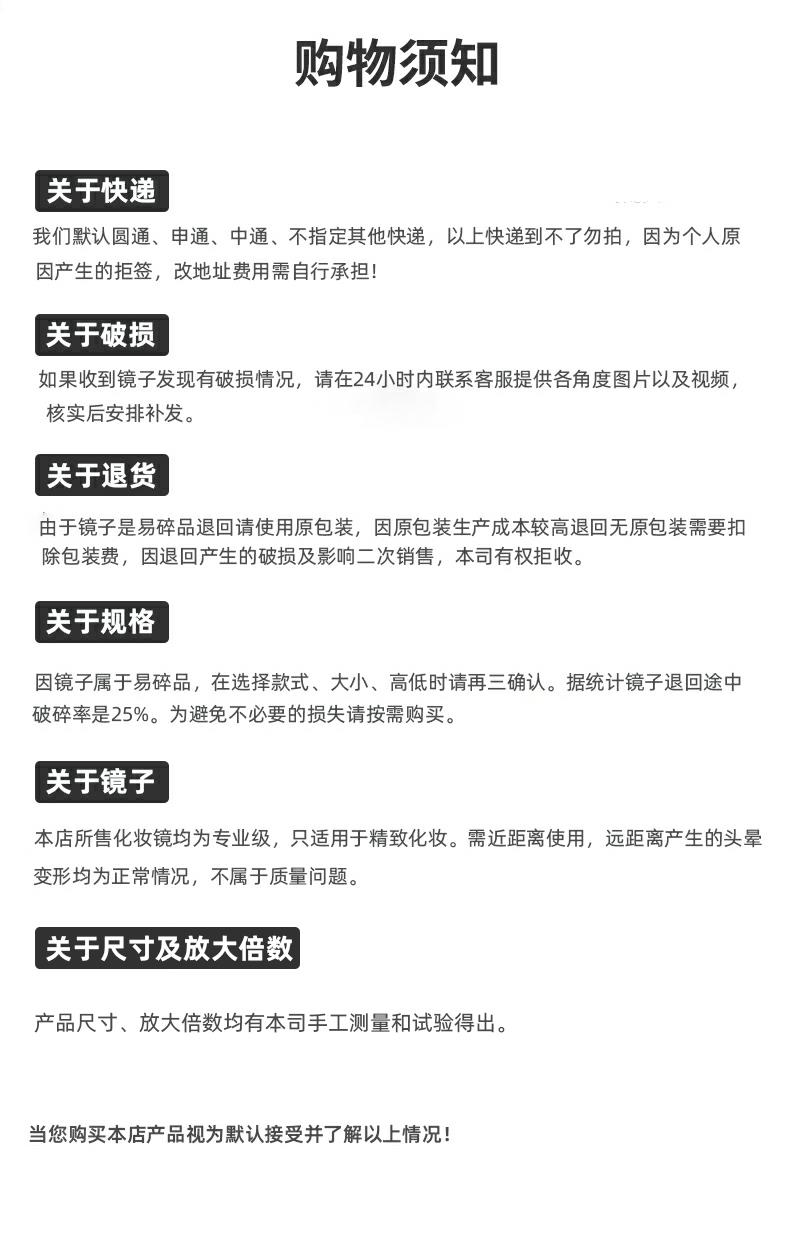 购物须知

关于快递

我们默认圆通、申通、中通、不指定其他快递，以上快递到不了勿拍，因为个人原因产生的拒签，改地址费用需自行承担！

关于破损

如果收到镜子发现有破损情况，请在24小时内联系客服提供各角度图片以及视频，核实后安排补发。

关于退货

由于镜子是易碎品退回请使用原包装，因原包装生产成本较高退回无原包装需要扣除包装费，因退回产生的破损及影响二次销售，本司有权拒收。

关于规格

因镜子属于易碎品，在选择款式、大小、高低时请再三确认。据统计镜子退回途中破碎率是25%。为避免不必要的损失请按需购买。

关于镜子

本店所售化妆镜均为专业级，只适用于精致化妆。需近距离使用，远距离产生的头晕变形均为正常情况，不属于质量问题。

关于尺寸及放大倍数

产品尺寸、放大倍数均有本司手工测量和试验得出。

当您购买本店产品视为默认接受并了解以上情况！